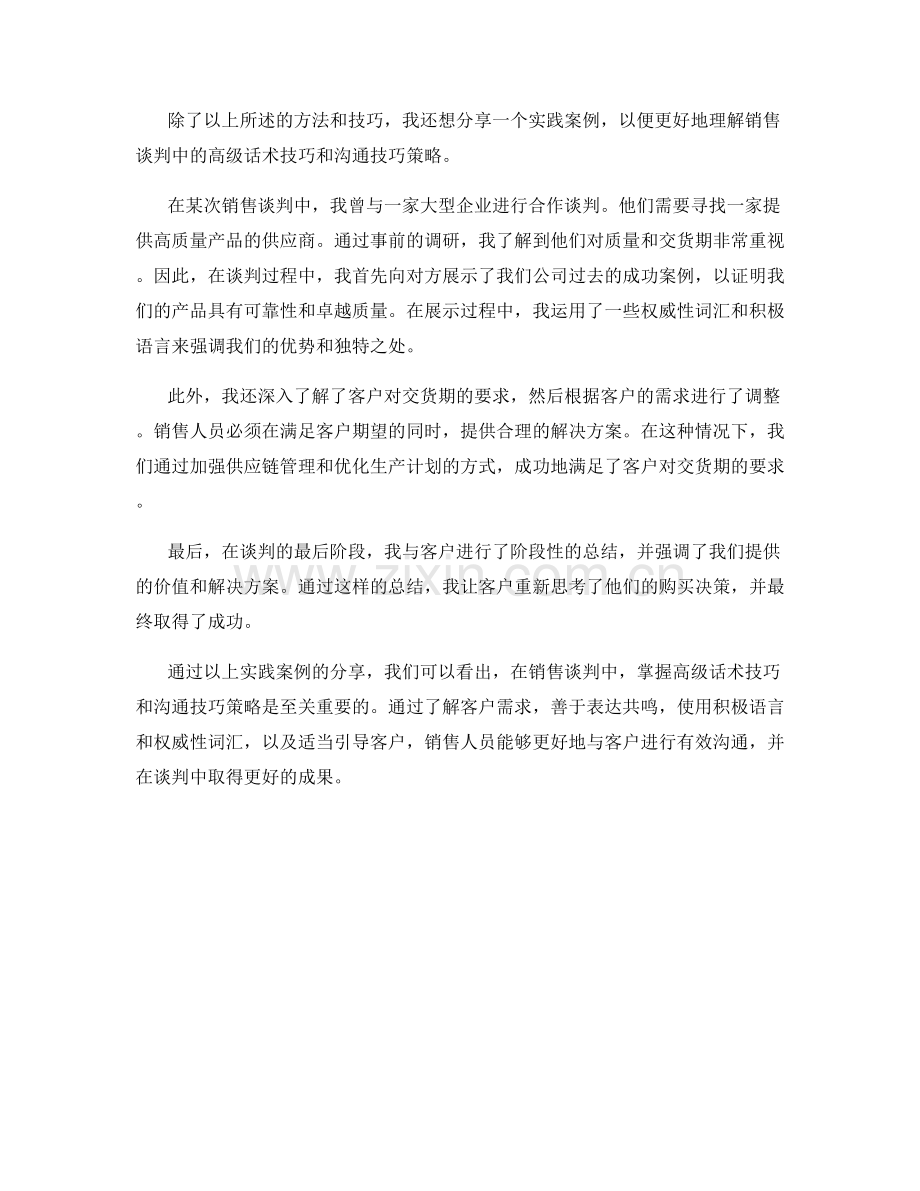 除了以上所述的方法和技巧，我还想分享一个实践案例，以便更好地理解销售谈判中的高级话术技巧和沟通技巧策略。

在某次销售谈判中，我曾与一家大型企业进行合作谈判。他们需要寻找一家提供高质量产品的供应商。通过事前的调研，我了解到他们对质量和交货期非常重视。因此，在谈判过程中，我首先向对方展示了我们公司过去的成功案例，以证明我们的产品具有可靠性和卓越质量。在展示过程中，我运用了一些权威性词汇和积极语言来强调我们的优势和独特之处。

此外，我还深入了解了客户对交货期的要求，然后根据客户的需求进行了调整。销售人员必须在满足客户期望的同时，提供合理的解决方案。在这种情况下，我们通过加强供应链管理和优化生产计划的方式，成功地满足了客户对交货期的要求。

最后，在谈判的最后阶段，我与客户进行了阶段性的总结，并强调了我们提供的价值和解决方案。通过这样的总结，我让客户重新思考了他们的购买决策，并最终取得了成功。

通过以上实践案例的分享，我们可以看出，在销售谈判中，掌握高级话术技巧和沟通技巧策略是至关重要的。通过了解客户需求，善于表达共鸣，使用积极语言和权威性词汇，以及适当引导客户，销售人员能够更好地与客户进行有效沟通，并在谈判中取得更好的成果。

www.zixin.com.cn